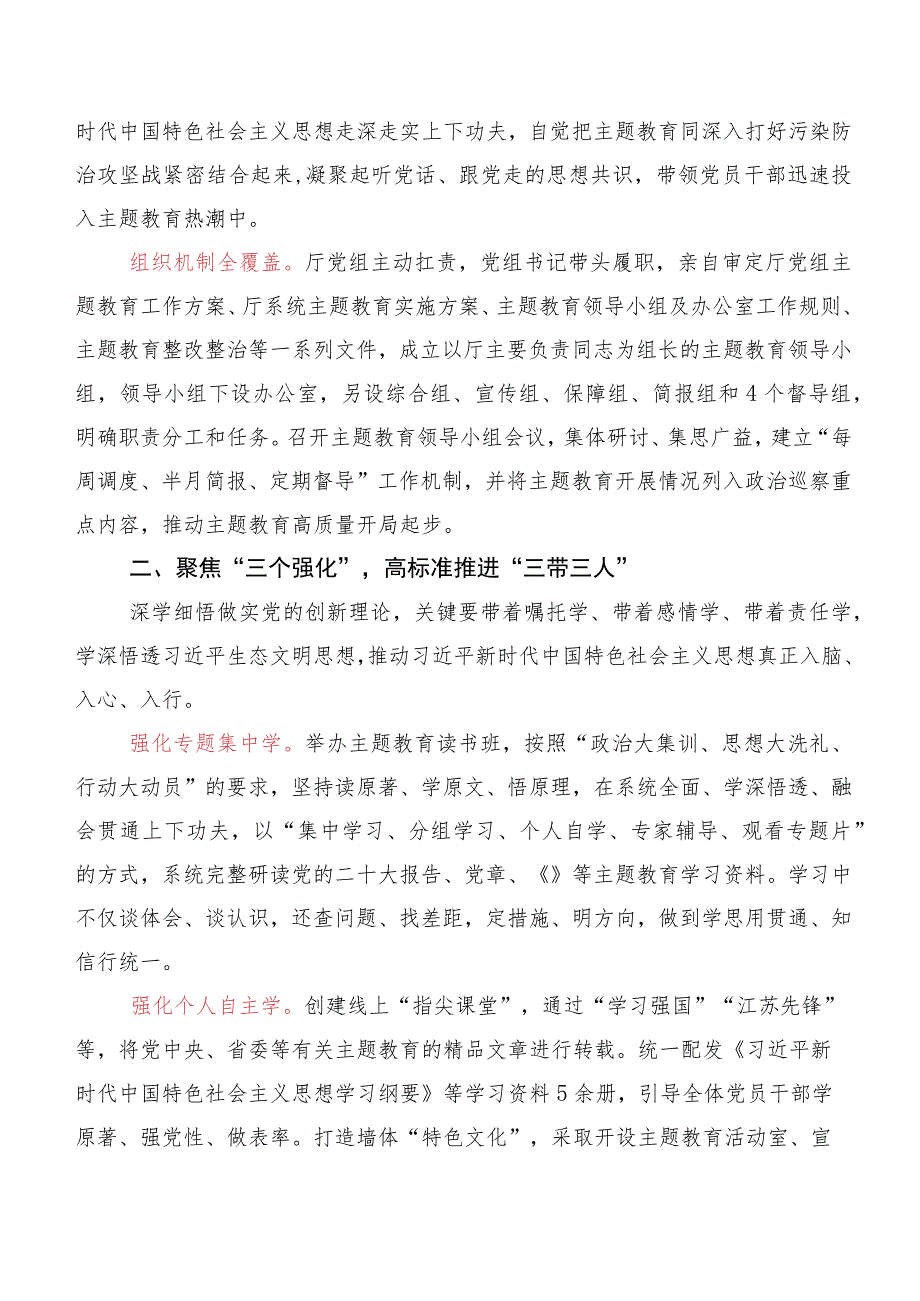 时代中国特色社会主义思想走深走实上下功夫，自觉把主题教育同深入打好污染防治攻坚战紧密结合起来，凝聚起听党话、跟党走的思想共识，带领党员干部迅速投入主题教育热潮中。

组织机制全覆盖。厅党组主动扛责，党组书记带头履职，亲自审定厅党组主题教育工作方案、厅系统主题教育实施方案、主题教育领导小组及办公室工作规则、主题教育整改整治等一系列文件，成立以厅主要负责同志为组长的主题教育领导小组，领导小组下设办公室，另设综合组、宣传组、保障组、简报组和4个督导组，明确职责分工和任务。召开主题教育领导小组会议，集体研讨、集思广益，建立“每周调度、半月简报、定期督导”工作机制，并将主题教育开展情况列入政治巡察重点内容，推动主题教育高质量开局起步。

二、聚焦“三个强化”，高标准推进“三带三人”

深学细悟做实党的创新理论，关键要带着嘱托学、带着感情学、带着责任学，学深悟透习近平生态文明思想，推动习近平新时代中国特色社会主义思想真正入脑、入心、入行。

强化专题集中学。举办主题教育读书班，按照“政治大集训、思想大洗礼、行动大动员”的要求，坚持读原著、学原文、悟原理，在系统全面、学深悟透、融会贯通上下功夫，以“集中学习、分组学习、个人自学、专家辅导、观看专题片”的方式，系统完整研读党的二十大报告、党章、《》等主题教育学习资料。学习中不仅谈体会、谈认识，还查问题、找差距，定措施、明方向，做到学思用贯通、知信行统一。

强化个人自主学。创建线上“指尖课堂”，通过“学习强国”“江苏先锋”等，将党中央、省委等有关主题教育的精品文章进行转载。统一配发《习近平新时代中国特色社会主义思想学习纲要》等学习资料5余册，引导全体党员干部学原著、强党性、做表率。打造墙体“特色文化”，采取开设主题教育活动室、宣